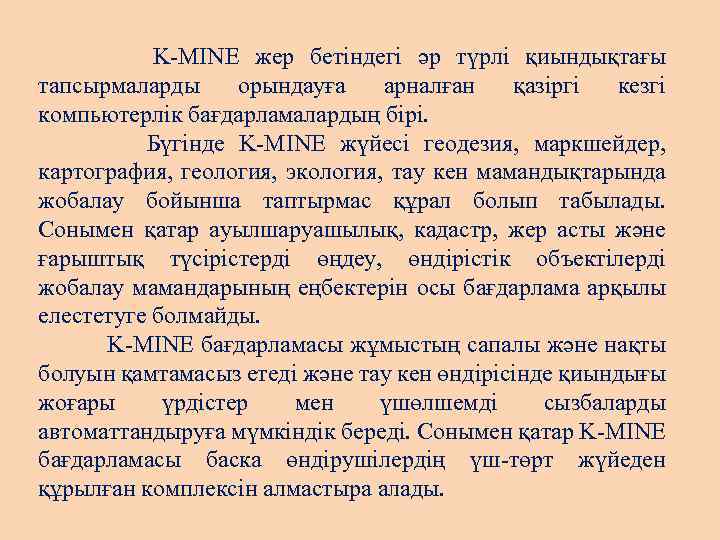 K-MINE жер бетіндегі әр түрлі қиындықтағы тапсырмаларды орындауға арналған қазіргі кезгі компьютерлік бағдарламалардың бірі.

Бүгінде K-MINE жүйесі геодезия, маркшейдер, картография, геология, экология, тау кен мамандықтарында жобалау бойынша таптырмас құрал болып табылады. Сонымен қатар ауылшаруашылық, кадастр, жер асты және ғарыштық түсірістерді өңдеу, өндірістік объектілерді жобалау мамандарының еңбектерін осы бағдарлама арқылы елестетуге болмайды.

K-MINE бағдарламасы жұмыстың сапалы және нақты болуын қамтамасыз етеді және тау кен өндірісінде қиындығы жоғары үрдістер мен үшөлшемді сызбаларды автоматтандыруға мүмкіндік береді. Сонымен қатар K-MINE бағдарламасы баска өндірушілердің үш-төрт жүйеден құрылған комплексін алмастыра алады.